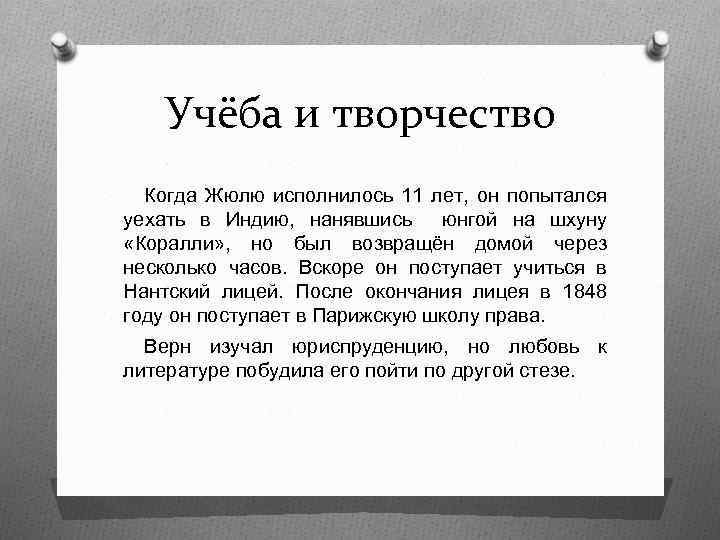 Учёба и творчество

Когда Жюлю исполнилось 11 лет, он попытался уехать в Индию, нанявшись юнгой на шхуну «Коралли», но был возвращён домой через несколько часов. Вскоре он поступает учиться в Нантский лицей. После окончания лицея в 1848 году он поступает в Парижскую школу права.

Верн изучал юриспруденцию, но любовь к литературе побудила его пойти по другой стезе.